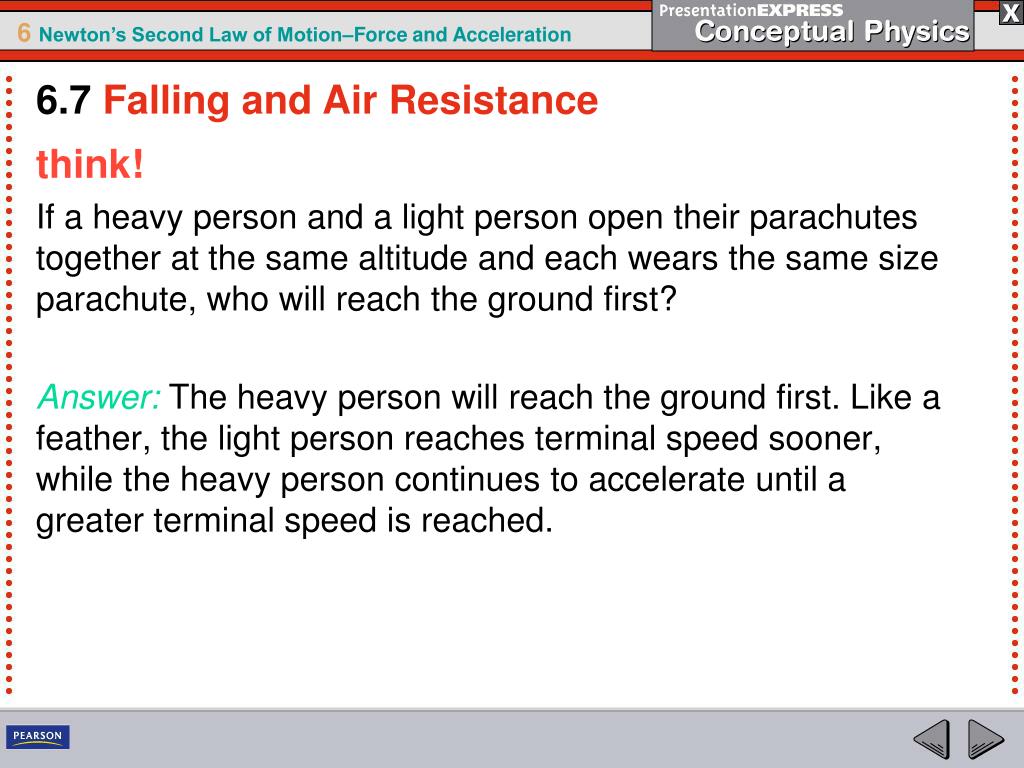 6 Newton's Second Law of Motion–Force and Acceleration

PresentationEXPRESS
Conceptual Physics

X

6.7 Falling and Air Resistance

think!

If a heavy person and a light person open their parachutes together at the same altitude and each wears the same size parachute, who will reach the ground first?

Answer: The heavy person will reach the ground first. Like a feather, the light person reaches terminal speed sooner, while the heavy person continues to accelerate until a greater terminal speed is reached.

PEARSON